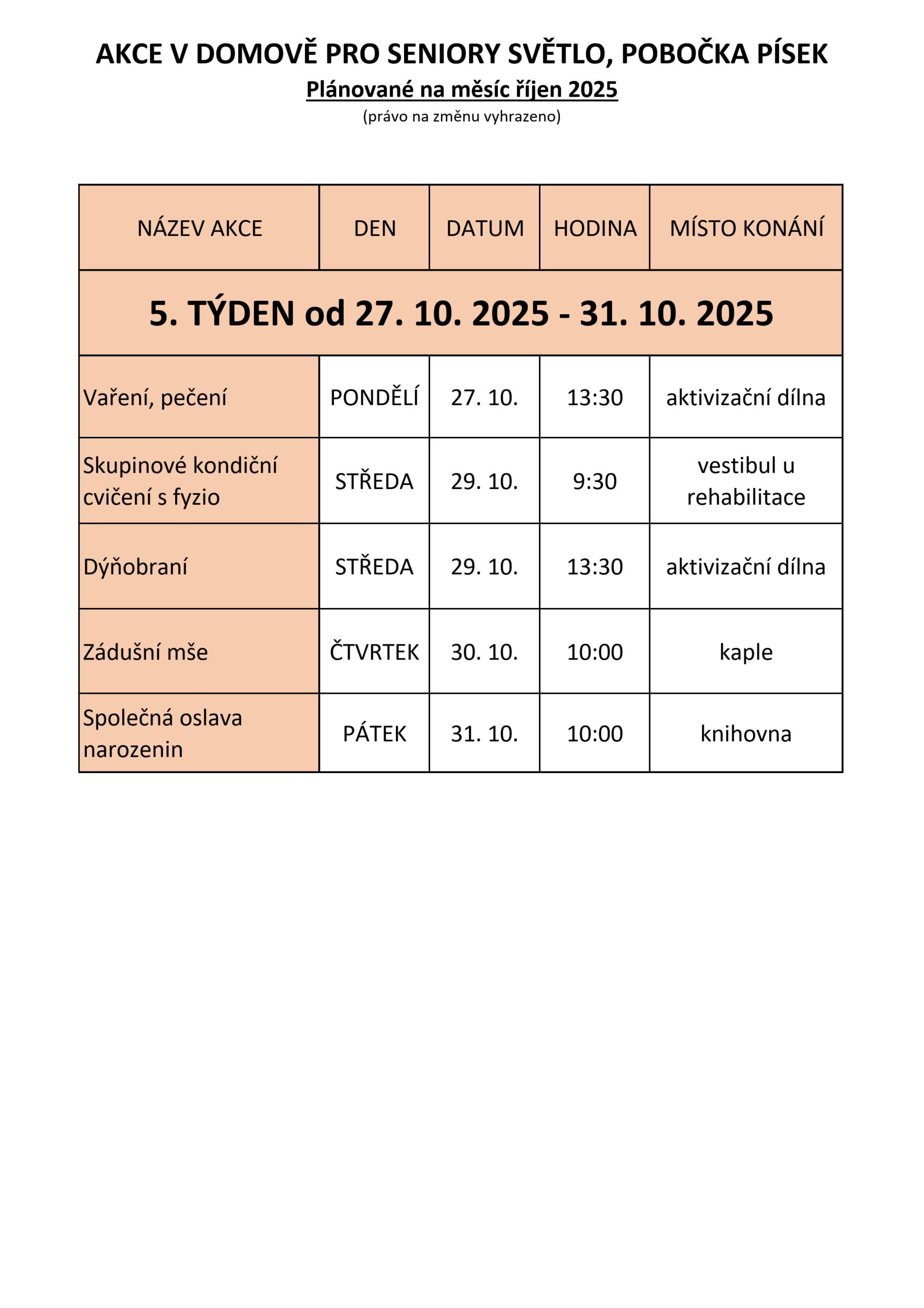 AKCE V DOMOVĚ PRO SENIORY SVĚTLO, POBOČKA PÍSEK

Plánované na měsíc říjen 2025

(právo na změnu vyhrazeno)

| NÁZEV AKCE | DEN | DATUM | HODINA | MÍSTO KONÁNÍ |
|---|---|---|---|---|
| 5. TÝDEN od 27. 10. 2025 - 31. 10. 2025 | | | | |
| Vaření, pečení | PONDĚLÍ | 27. 10. | 13:30 | aktivizační dílna |
| Skupinové kondiční cvičení s fyzio | STŘEDA | 29. 10. | 9:30 | vestibul u rehabilitace |
| Dýňobraní | STŘEDA | 29. 10. | 13:30 | aktivizační dílna |
| Zádušní mše | ČTVRTEK | 30. 10. | 10:00 | kaple |
| Společná oslava narozenin | PÁTEK | 31. 10. | 10:00 | knihovna |